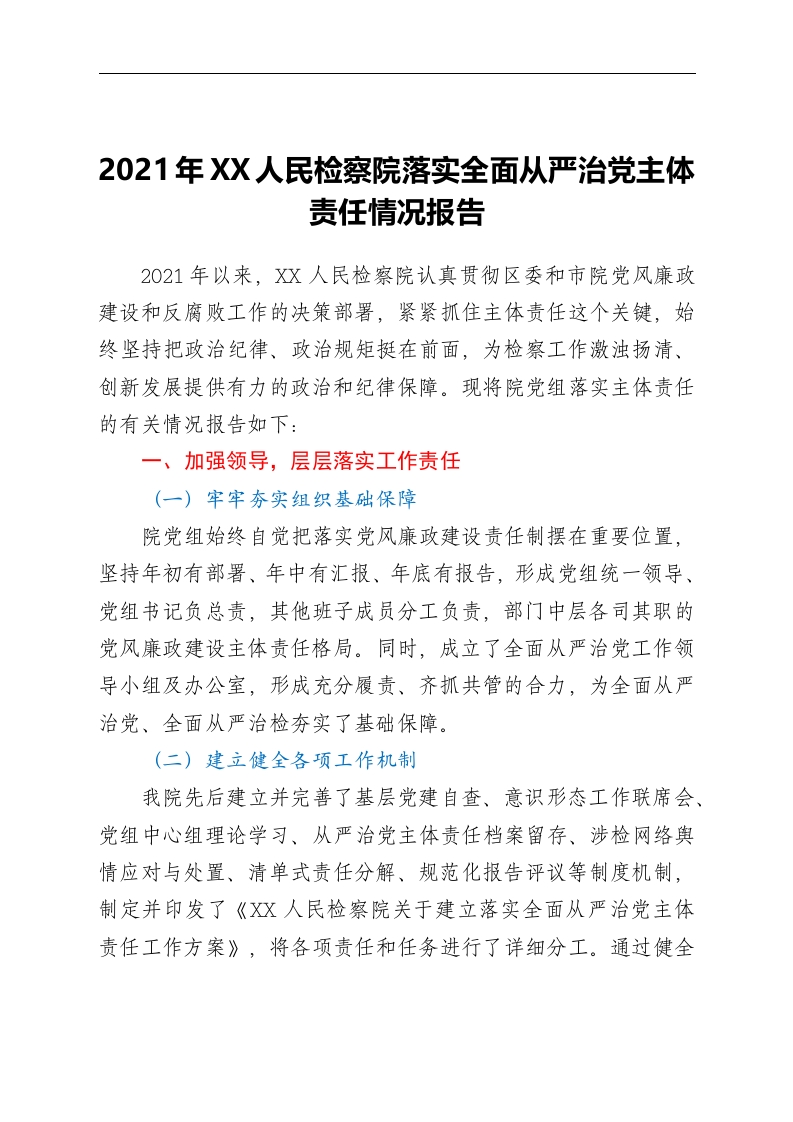 2021年XX人民检察院落实全面从严治党主体责任情况报告

2021年以来，XX人民检察院认真贯彻区委和市院党风廉政建设和反腐败工作的决策部署，紧紧抓住主体责任这个关键，始终坚持把政治纪律、政治规矩挺在前面，为检察工作激浊扬清、创新发展提供有力的政治和纪律保障。现将院党组落实主体责任的有关情况报告如下：

一、加强领导，层层落实工作责任

（一）牢牢夯实组织基础保障

院党组始终自觉把落实党风廉政建设责任制摆在重要位置，坚持年初有部署、年中有汇报、年底有报告，形成党组统一领导、党组书记负总责，其他班子成员分工负责，部门中层各司其职的党风廉政建设主体责任格局。同时，成立了全面从严治党工作领导小组及办公室，形成充分履责、齐抓共管的合力，为全面从严治党、全面从严治检夯实了基础保障。

（二）建立健全各项工作机制

我院先后建立并完善了基层党建自查、意识形态工作联席会、党组中心组理论学习、从严治党主体责任档案留存、涉检网络舆情应对与处置、清单式责任分解、规范化报告评议等制度机制，制定并印发了《XX人民检察院关于建立落实全面从严治党主体责任工作方案》，将各项责任和任务进行了详细分工。通过健全